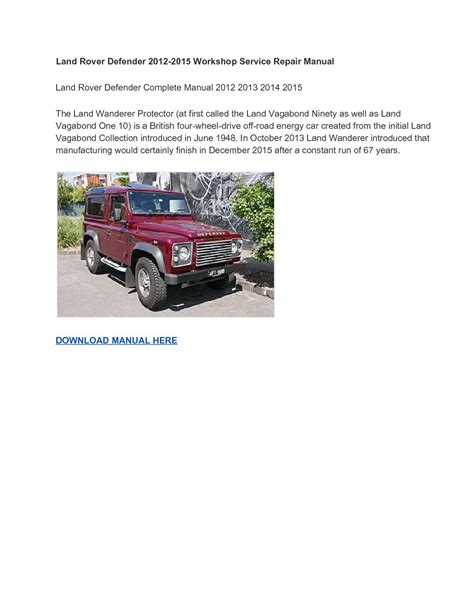 Land Rover Defender 2012-2015 Workshop Service Repair Manual

Land Rover Defender Complete Manual 2012 2013 2014 2015

The Land Wanderer Protector (at first called the Land Vagabond Ninety as well as Land Vagabond One 10) is a British four-wheel-drive off-road energy car created from the initial Land Vagabond Collection introduced in June 1948. In October 2013 Land Wanderer introduced that manufacturing would certainly finish in December 2015 after a constant run of 67 years.

DOWNLOAD MANUAL HERE